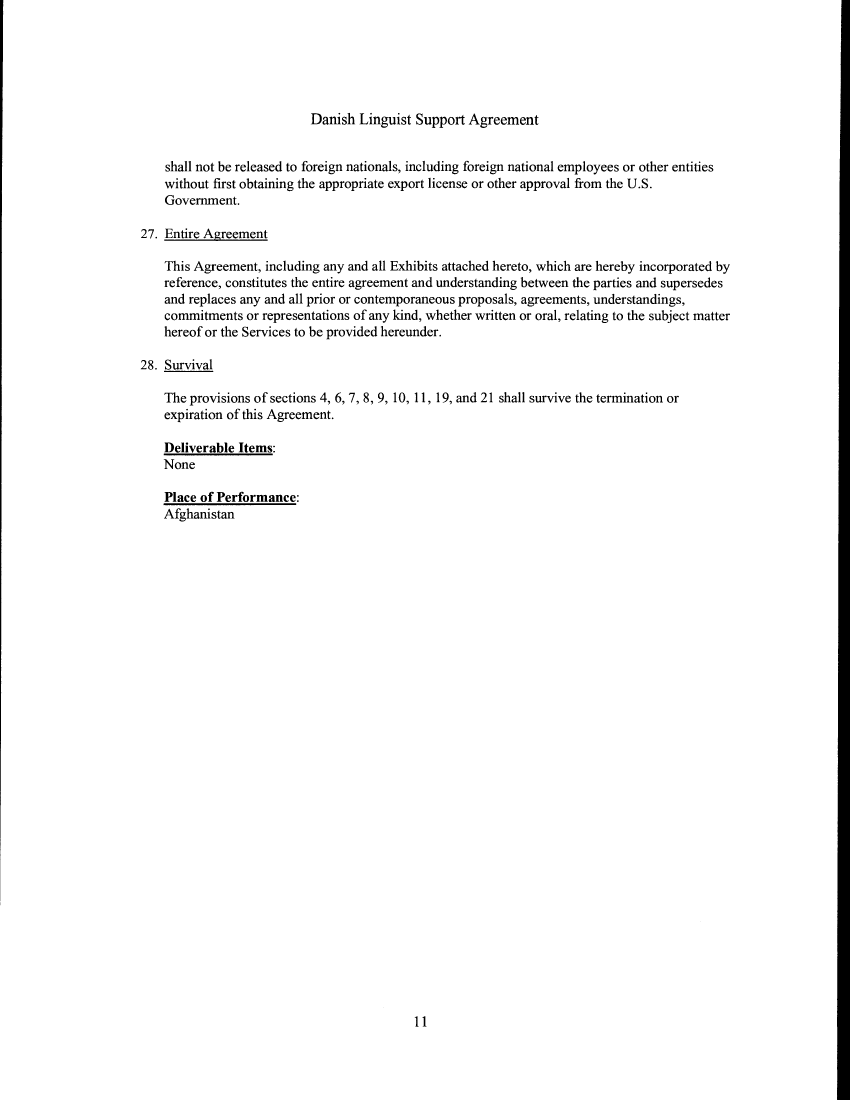 Danish Linguist Support Agreement

shall not be released to foreign nationals, including foreign national employees or other entities without first obtaining the appropriate export license or other approval from the U.S. Government.

27. Entire Agreement

This Agreement, including any and all Exhibits attached hereto, which are hereby incorporated by reference, constitutes the entire agreement and understanding between the parties and supersedes and replaces any and all prior or contemporaneous proposals, agreements, understandings, commitments or representations of any kind, whether written or oral, relating to the subject matter hereof or the Services to be provided hereunder.

28. Survival

The provisions of sections 4, 6, 7, 8, 9, 10, 11, 19, and 21 shall survive the termination or expiration of this Agreement.

Deliverable Items:
None

Place of Performance:
Afghanistan

11